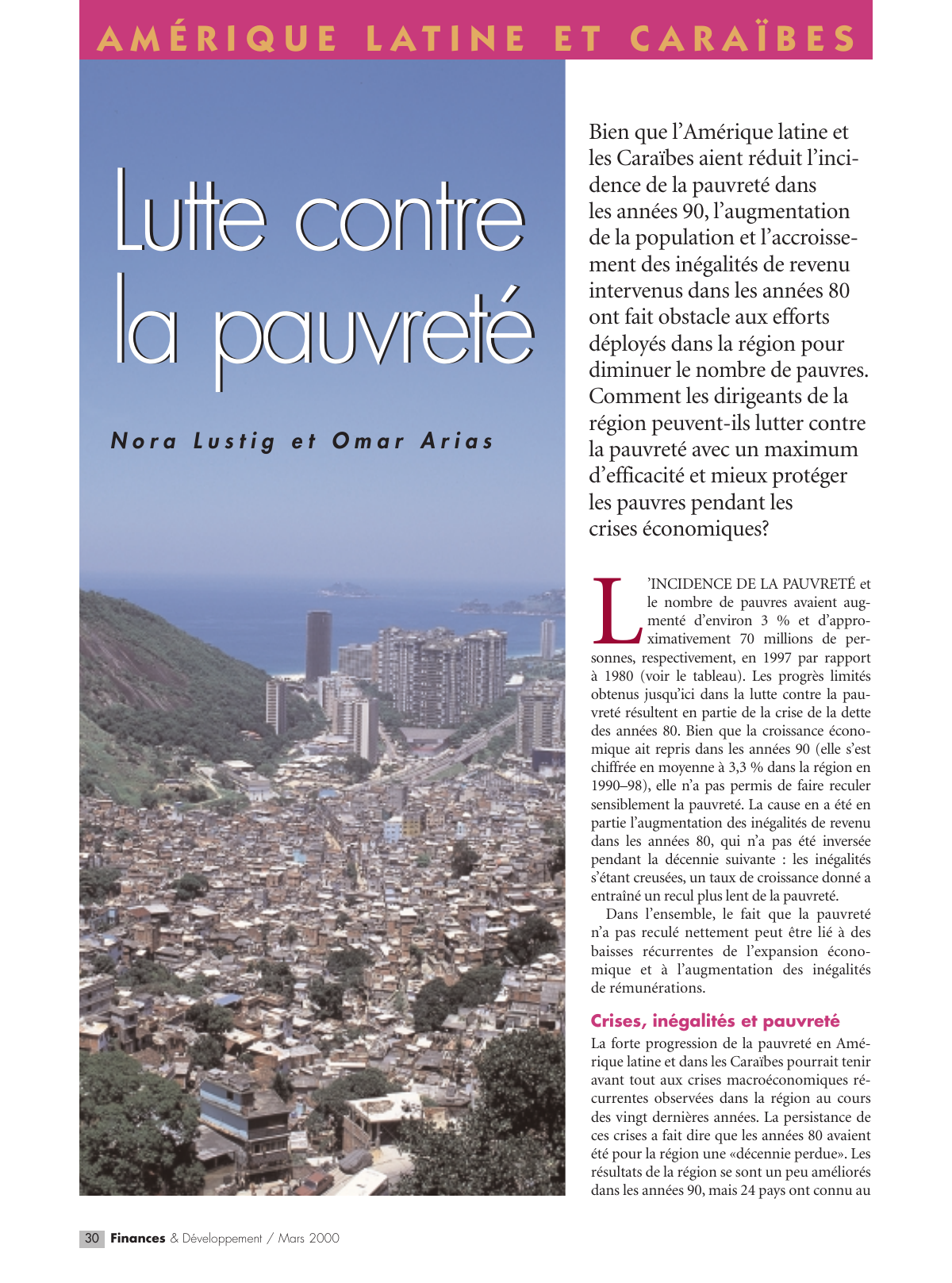 AMÉRIQUE LATINE ET CARAÏBES

Lutte contre la pauvreté

Nora Lustig et Omar Arias

Bien que l'Amérique latine et les Caraïbes aient réduit l'incidence de la pauvreté dans les années 90, l'augmentation de la population et l'accroissement des inégalités de revenu intervenus dans les années 80 ont fait obstacle aux efforts déployés dans la région pour diminuer le nombre de pauvres. Comment les dirigeants de la région peuvent-ils lutter contre la pauvreté avec un maximum d'efficacité et mieux protéger les pauvres pendant les crises économiques?

L'INCIDENCE DE LA PAUVRETÉ et le nombre de pauvres avaient augmenté d'environ 3 % et d'approximativement 70 millions de personnes, respectivement, en 1997 par rapport à 1980 (voir le tableau). Les progrès limités obtenus jusqu'ici dans la lutte contre la pauvreté résultent en partie de la crise de la dette des années 80. Bien que la croissance économique ait repris dans les années 90 (elle s'est chiffrée en moyenne à 3,3 % dans la région en 1990–98), elle n'a pas permis de faire reculer sensiblement la pauvreté. La cause en a été en partie l'augmentation des inégalités de revenu dans les années 80, qui n'a pas été inversée pendant la décennie suivante : les inégalités s'étant creusées, un taux de croissance donné a entraîné un recul plus lent de la pauvreté.

Dans l'ensemble, le fait que la pauvreté n'a pas reculé nettement peut être lié à des baisses récurrentes de l'expansion économique et à l'augmentation des inégalités de rémunérations.

Crises, inégalités et pauvreté

La forte progression de la pauvreté en Amérique latine et dans les Caraïbes pourrait tenir avant tout aux crises macroéconomiques récurrentes observées dans la région au cours des vingt dernières années. La persistance de ces crises a fait dire que les années 80 avaient été pour la région une «décennie perdue». Les résultats de la région se sont un peu améliorés dans les années 90, mais 24 pays ont connu au

30 Finances & Développement / Mars 2000